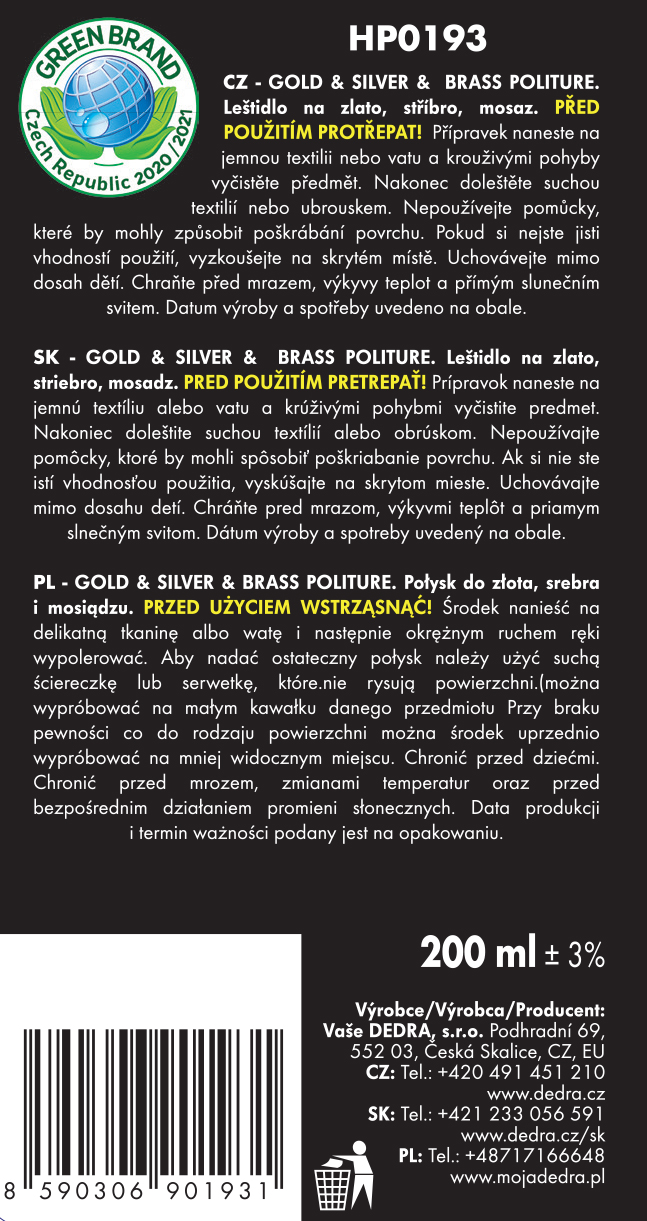 GREEN BRAND
Czech Republic 2020/2021

HP0193

CZ - GOLD & SILVER & BRASS POLITURE. Leštidlo na zlato, stříbro, mosaz. PŘED POUŽITÍM PROTŘEPAT! Přípravek naneste na jemnou textilii nebo vatu a krouživými pohyby vyčistěte předmět. Nakonec doleštěte suchou textilií nebo ubrouskem. Nepoužívejte pomůcky, které by mohly způsobit poškrábání povrchu. Pokud si nejste jisti vhodností použití, vyzkoušejte na skrytém místě. Uchovávejte mimo dosah dětí. Chraňte před mrazem, výkyvy teplot a přímým slunečním svitem. Datum výroby a spotřeby uvedeno na obale.

SK - GOLD & SILVER & BRASS POLITURE. Leštidlo na zlato, striebro, mosadz. PRED POUŽITÍM PRETREPAŤ! Prípravok naneste na jemnú textíliu alebo vatu a krúživými pohybmi vyčistite predmet. Nakoniec doleštite suchou textílií alebo obrúskom. Nepoužívajte pomôcky, ktoré by mohli spôsobiť poškriabanie povrchu. Ak si nie ste istí vhodnosťou použitia, vyskúšajte na skrytom mieste. Uchovávajte mimo dosahu detí. Chráňte pred mrazom, výkyvmi teplôt a priamym slnečným svitom. Dátum výroby a spotreby uvedený na obale.

PL - GOLD & SILVER & BRASS POLITURE. Połysk do złota, srebra i mosiądzu. PRZED UŻYCIEM WSTRZĄSNĄĆ! Środek nanieść na delikatną tkaninę albo watę i następnie okrężnym ruchem ręki wypolerować. Aby nadać ostateczny połysk należy użyć suchą ściereczkę lub serwetkę, które.nie rysują powierzchni.(można wypróbować na małym kawałku danego przedmiotu Przy braku pewności co do rodzaju powierzchni można środek uprzednio wypróbować na mniej widocznym miejscu. Chronić przed dziećmi. Chronić przed mrozem, zmianami temperatur oraz przed bezpośrednim działaniem promieni słonecznych. Data produkcji i termin ważności podany jest na opakowaniu.

200 ml ± 3%

Výrobce/Výrobca/Producent:
Vaše DEDRA, s.r.o. Podhradní 69, 552 03, Česká Skalice, CZ, EU
CZ: Tel.: +420 491 451 210
www.dedra.cz
SK: Tel.: +421 233 056 591
www.dedra.cz/sk
PL: Tel.: +48717166648
www.mojadedra.pl

8 590306 901931